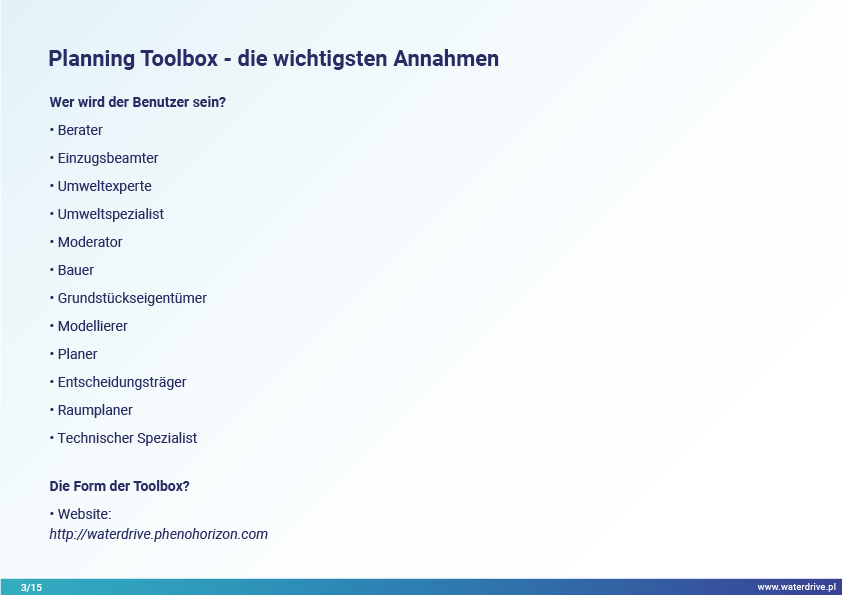 Planning Toolbox - die wichtigsten Annahmen

Wer wird der Benutzer sein?

• Berater

• Einzugsbeamter

• Umweltexperte

• Umweltspezialist

• Moderator

• Bauer

• Grundstückseigentümer

• Modellierer

• Planer

• Entscheidungsträger

• Raumplaner

• Technischer Spezialist

Die Form der Toolbox?

• Website: http://waterdrive.phenohorizon.com

3/15

www.waterdrive.pl